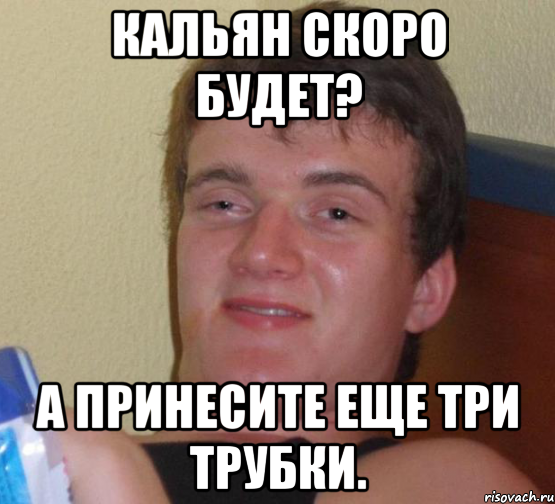 КАЛЬЯН СКОРО БУДЕТ?

А ПРИНЕСИТЕ ЕЩЕ ТРИ ТРУБКИ.

risovach.ru